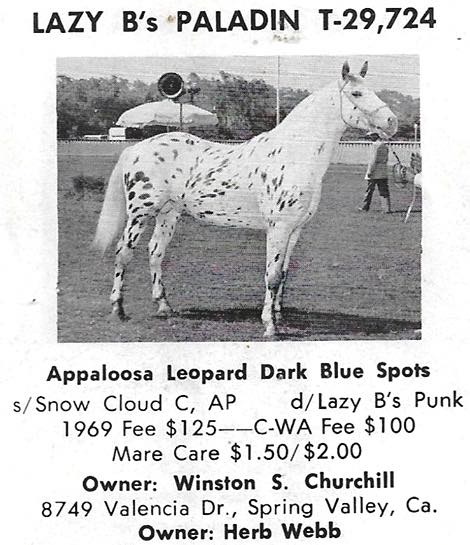 LAZY B's PALADIN T-29,724

Appaloosa Leopard Dark Blue Spots

s/Snow Cloud C, AP d/Lazy B's Punk

1969 Fee $125——C-WA Fee $100

Mare Care $1.50/$2.00

Owner: Winston S. Churchill

8749 Valencia Dr., Spring Valley, Ca.

Owner: Herb Webb